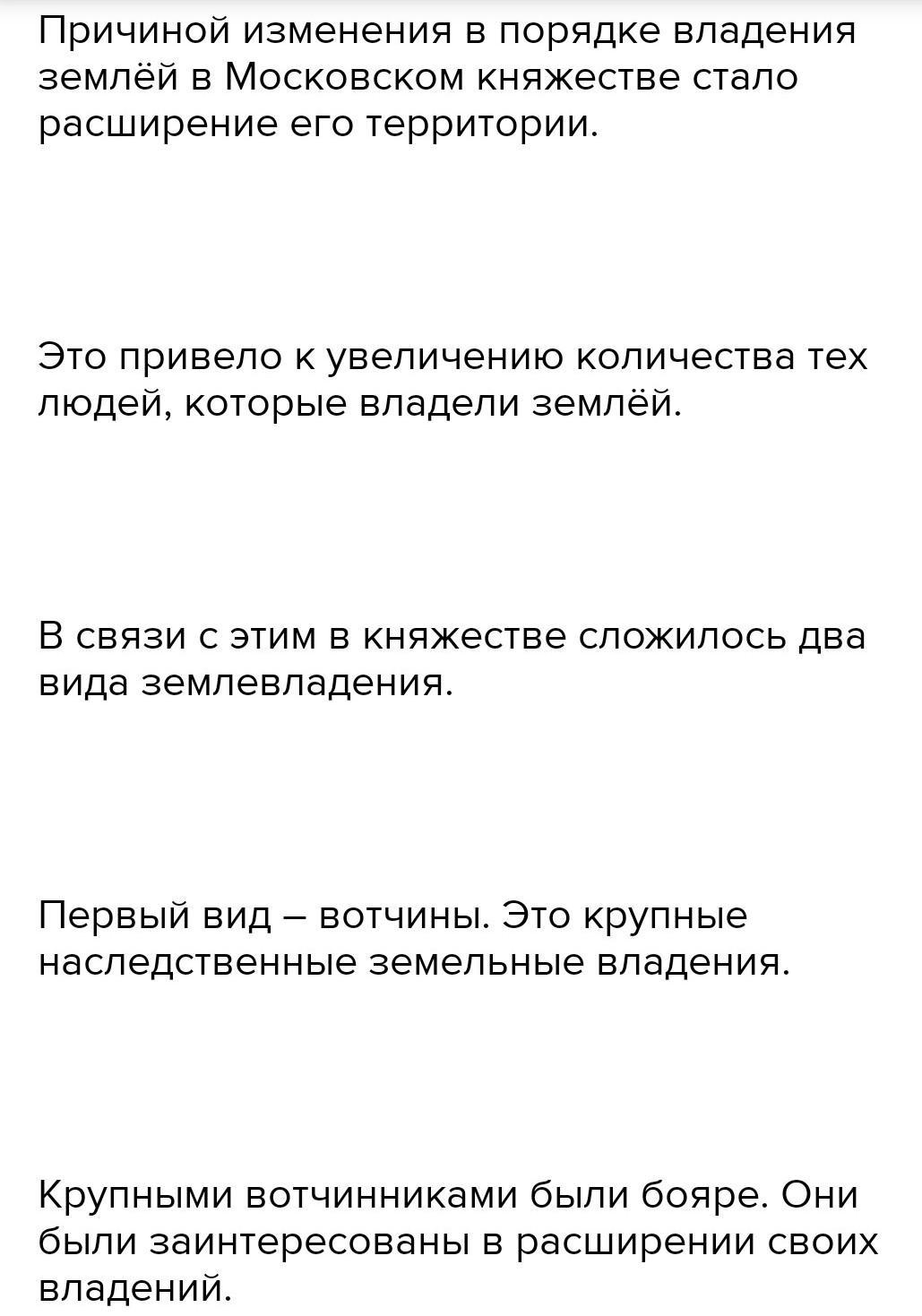 Причиной изменения в порядке владения землёй в Московском княжестве стало расширение его территории.

Это привело к увеличению количества тех людей, которые владели землёй.

В связи с этим в княжестве сложилось два вида землевладения.

Первый вид – вотчины. Это крупные наследственные земельные владения.

Крупными вотчинниками были бояре. Они были заинтересованы в расширении своих владений.